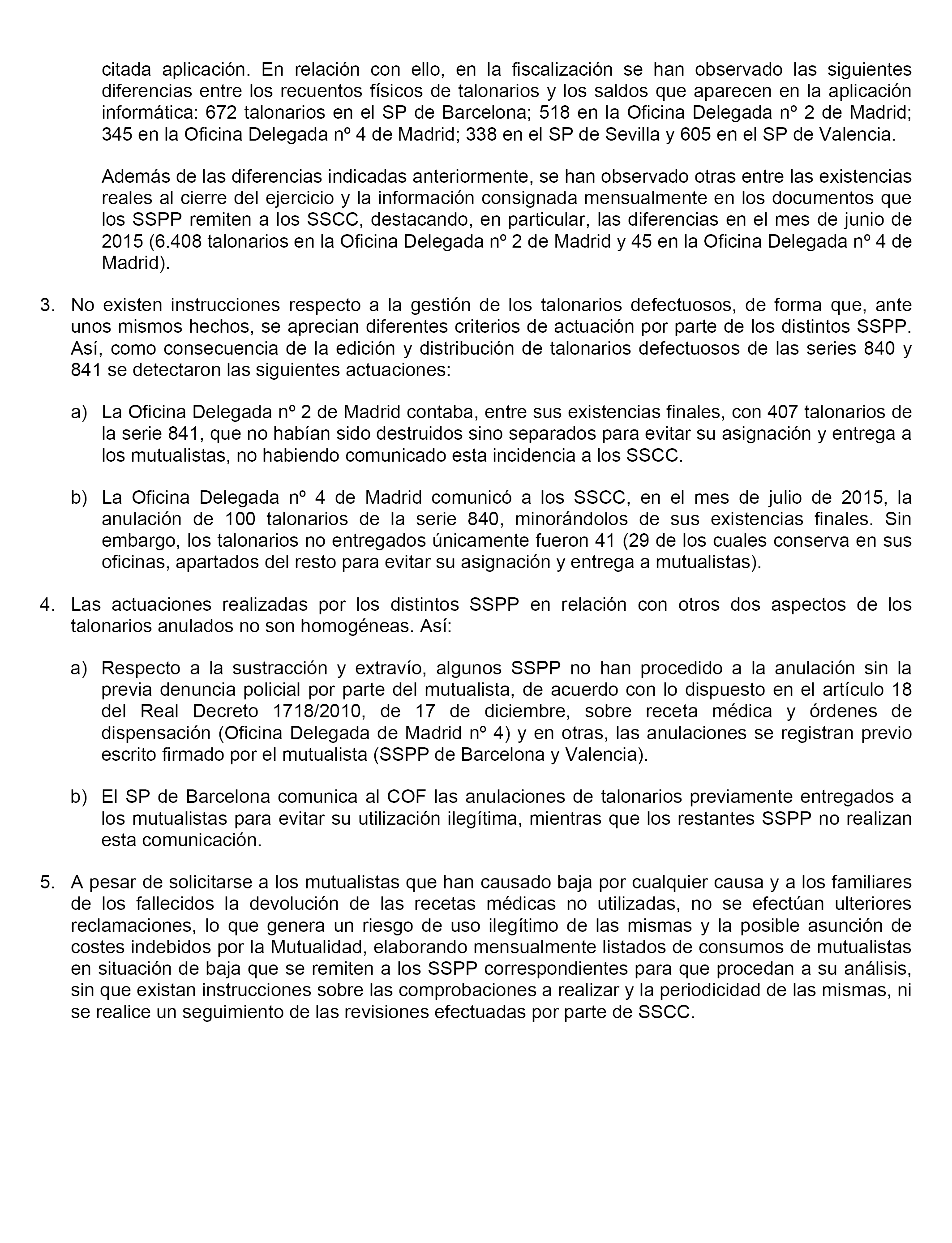 citada aplicación. En relación con ello, en la fiscalización se han observado las siguientes diferencias entre los recuentos físicos de talonarios y los saldos que aparecen en la aplicación informática: 672 talonarios en el SP de Barcelona; 518 en la Oficina Delegada nº 2 de Madrid; 345 en la Oficina Delegada nº 4 de Madrid; 338 en el SP de Sevilla y 605 en el SP de Valencia.

Además de las diferencias indicadas anteriormente, se han observado otras entre las existencias reales al cierre del ejercicio y la información consignada mensualmente en los documentos que los SSPP remiten a los SSCC, destacando, en particular, las diferencias en el mes de junio de 2015 (6.408 talonarios en la Oficina Delegada nº 2 de Madrid y 45 en la Oficina Delegada nº 4 de Madrid).

3. No existen instrucciones respecto a la gestión de los talonarios defectuosos, de forma que, ante unos mismos hechos, se aprecian diferentes criterios de actuación por parte de los distintos SSPP. Así, como consecuencia de la edición y distribución de talonarios defectuosos de las series 840 y 841 se detectaron las siguientes actuaciones:

a) La Oficina Delegada nº 2 de Madrid contaba, entre sus existencias finales, con 407 talonarios de la serie 841, que no habían sido destruidos sino separados para evitar su asignación y entrega a los mutualistas, no habiendo comunicado esta incidencia a los SSCC.

b) La Oficina Delegada nº 4 de Madrid comunicó a los SSCC, en el mes de julio de 2015, la anulación de 100 talonarios de la serie 840, minorándolos de sus existencias finales. Sin embargo, los talonarios no entregados únicamente fueron 41 (29 de los cuales conserva en sus oficinas, apartados del resto para evitar su asignación y entrega a mutualistas).

4. Las actuaciones realizadas por los distintos SSPP en relación con otros dos aspectos de los talonarios anulados no son homogéneas. Así:

a) Respecto a la sustracción y extravío, algunos SSPP no han procedido a la anulación sin la previa denuncia policial por parte del mutualista, de acuerdo con lo dispuesto en el artículo 18 del Real Decreto 1718/2010, de 17 de diciembre, sobre receta médica y órdenes de dispensación (Oficina Delegada de Madrid nº 4) y en otras, las anulaciones se registran previo escrito firmado por el mutualista (SSPP de Barcelona y Valencia).

b) El SP de Barcelona comunica al COF las anulaciones de talonarios previamente entregados a los mutualistas para evitar su utilización ilegítima, mientras que los restantes SSPP no realizan esta comunicación.

5. A pesar de solicitarse a los mutualistas que han causado baja por cualquier causa y a los familiares de los fallecidos la devolución de las recetas médicas no utilizadas, no se efectúan ulteriores reclamaciones, lo que genera un riesgo de uso ilegítimo de las mismas y la posible asunción de costes indebidos por la Mutualidad, elaborando mensualmente listados de consumos de mutualistas en situación de baja que se remiten a los SSPP correspondientes para que procedan a su análisis, sin que existan instrucciones sobre las comprobaciones a realizar y la periodicidad de las mismas, ni se realice un seguimiento de las revisiones efectuadas por parte de SSCC.